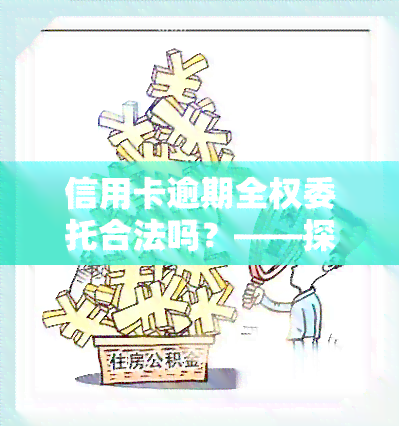 信用卡逾期全权委托合法吗？——探

住房公积金